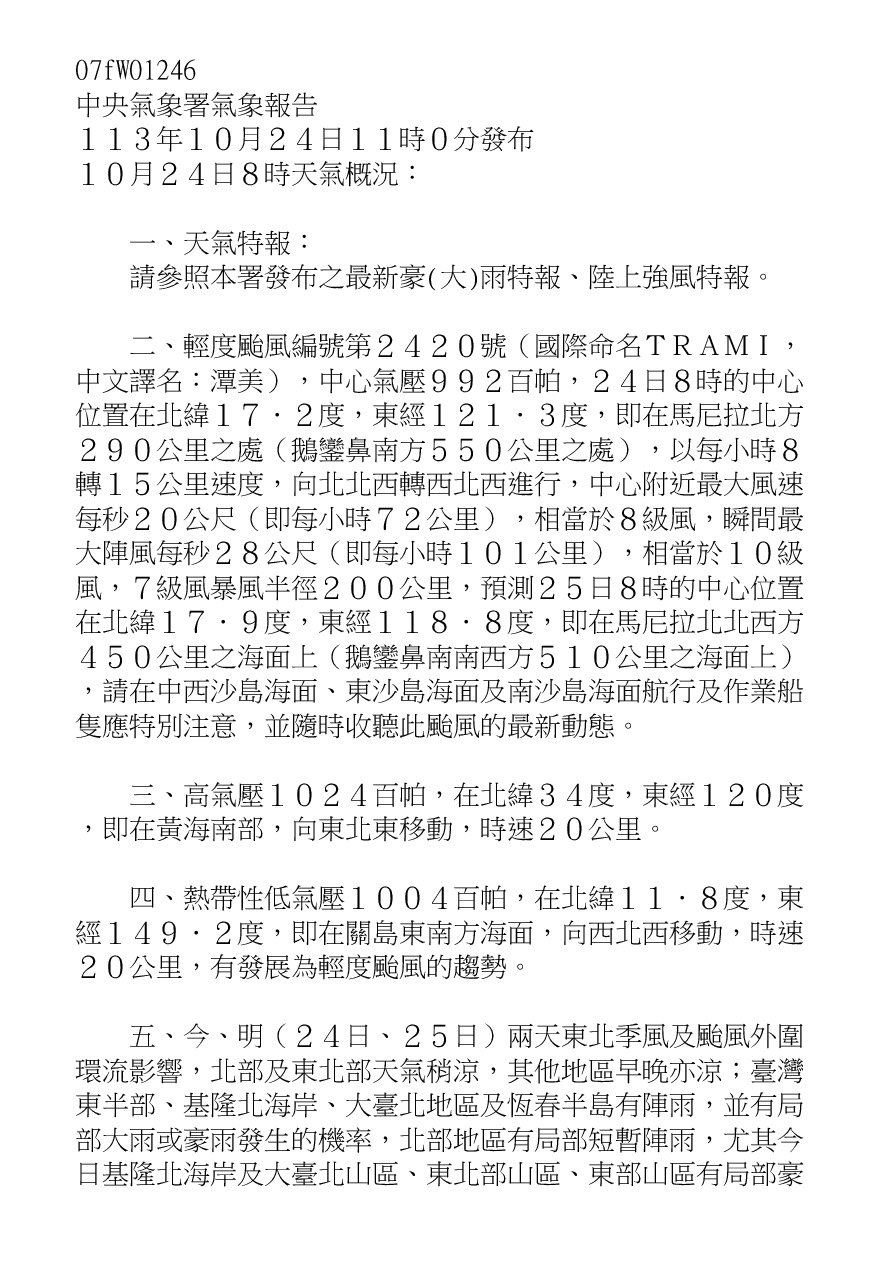 07fW01246
中央氣象署氣象報告
１１３年１０月２４日１１時０分發布
１０月２４日8時天氣概況：

一、天氣特報：
請參照本署發布之最新豪(大)雨特報、陸上強風特報。

二、輕度颱風編號第２４２０號（國際命名ＴＲＡＭＩ，中文譯名：潭美），中心氣壓９９２百帕，２４日8時的中心位置在北緯１７．２度，東經１２１．３度，即在馬尼拉北方２９０公里之處（鵝鑾鼻南方５５０公里之處），以每小時８轉１５公里速度，向北北西轉西北西進行，中心附近最大風速每秒２０公尺（即每小時７２公里），相當於８級風，瞬間最大陣風每秒２８公尺（即每小時１０１公里），相當於１０級風，７級風暴風半徑２００公里，預測２５日８時的中心位置在北緯１７．９度，東經１１８．８度，即在馬尼拉北北西方４５０公里之海面上（鵝鑾鼻南南西方５１０公里之海面上），請在中西沙島海面、東沙島海面及南沙島海面航行及作業船隻應特別注意，並隨時收聽此颱風的最新動態。

三、高氣壓１０２４百帕，在北緯３４度，東經１２０度，即在黃海南部，向東北東移動，時速２０公里。

四、熱帶性低氣壓１００４百帕，在北緯１１．８度，東經１４９．２度，即在關島東南方海面，向西北西移動，時速２０公里，有發展為輕度颱風的趨勢。

五、今、明（２４日、２５日）兩天東北季風及颱風外圍環流影響，北部及東北部天氣稍涼，其他地區早晚亦涼；臺灣東半部、基隆北海岸、大臺北地區及恆春半島有陣雨，並有局部大雨或豪雨發生的機率，北部地區有局部短暫陣雨，尤其今日基隆北海岸及大臺北山區、東北部山區、東部山區有局部豪